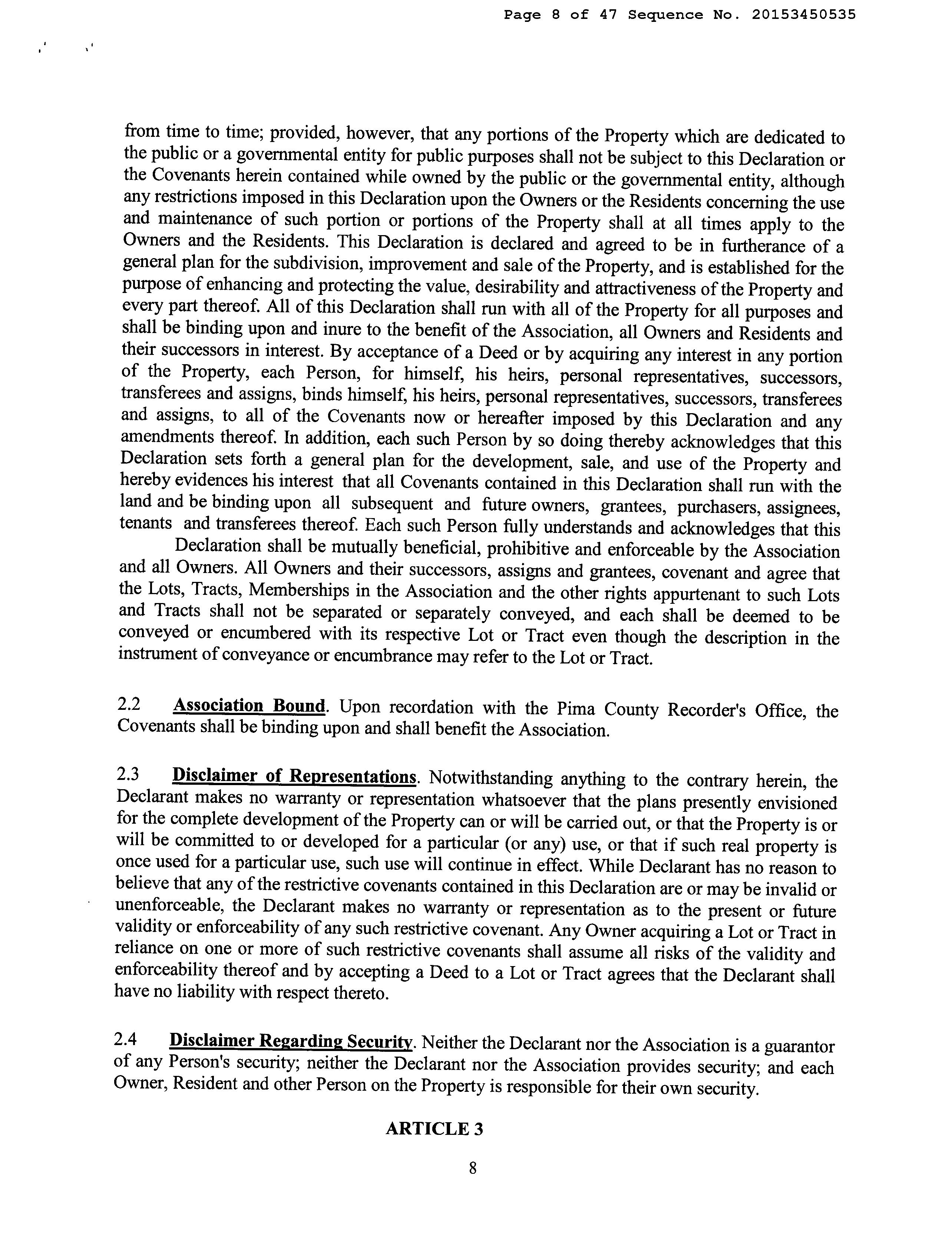 Page 8 of 47 Sequence No. 20153450535

from time to time; provided, however, that any portions of the Property which are dedicated to the public or a governmental entity for public purposes shall not be subject to this Declaration or the Covenants herein contained while owned by the public or the governmental entity, although any restrictions imposed in this Declaration upon the Owners or the Residents concerning the use and maintenance of such portion or portions of the Property shall at all times apply to the Owners and the Residents. This Declaration is declared and agreed to be in furtherance of a general plan for the subdivision, improvement and sale of the Property, and is established for the purpose of enhancing and protecting the value, desirability and attractiveness of the Property and every part thereof. All of this Declaration shall run with all of the Property for all purposes and shall be binding upon and inure to the benefit of the Association, all Owners and Residents and their successors in interest. By acceptance of a Deed or by acquiring any interest in any portion of the Property, each Person, for himself, his heirs, personal representatives, successors, transferees and assigns, binds himself, his heirs, personal representatives, successors, transferees and assigns, to all of the Covenants now or hereafter imposed by this Declaration and any amendments thereof. In addition, each such Person by so doing thereby acknowledges that this Declaration sets forth a general plan for the development, sale, and use of the Property and hereby evidences his interest that all Covenants contained in this Declaration shall run with the land and be binding upon all subsequent and future owners, grantees, purchasers, assignees, tenants and transferees thereof. Each such Person fully understands and acknowledges that this Declaration shall be mutually beneficial, prohibitive and enforceable by the Association and all Owners. All Owners and their successors, assigns and grantees, covenant and agree that the Lots, Tracts, Memberships in the Association and the other rights appurtenant to such Lots and Tracts shall not be separated or separately conveyed, and each shall be deemed to be conveyed or encumbered with its respective Lot or Tract even though the description in the instrument of conveyance or encumbrance may refer to the Lot or Tract.

2.2 Association Bound. Upon recordation with the Pima County Recorder's Office, the Covenants shall be binding upon and shall benefit the Association.

2.3 Disclaimer of Representations. Notwithstanding anything to the contrary herein, the Declarant makes no warranty or representation whatsoever that the plans presently envisioned for the complete development of the Property can or will be carried out, or that the Property is or will be committed to or developed for a particular (or any) use, or that if such real property is once used for a particular use, such use will continue in effect. While Declarant has no reason to believe that any of the restrictive covenants contained in this Declaration are or may be invalid or unenforceable, the Declarant makes no warranty or representation as to the present or future validity or enforceability of any such restrictive covenant. Any Owner acquiring a Lot or Tract in reliance on one or more of such restrictive covenants shall assume all risks of the validity and enforceability thereof and by accepting a Deed to a Lot or Tract agrees that the Declarant shall have no liability with respect thereto.

2.4 Disclaimer Regarding Security. Neither the Declarant nor the Association is a guarantor of any Person's security; neither the Declarant nor the Association provides security; and each Owner, Resident and other Person on the Property is responsible for their own security.

ARTICLE 3

8